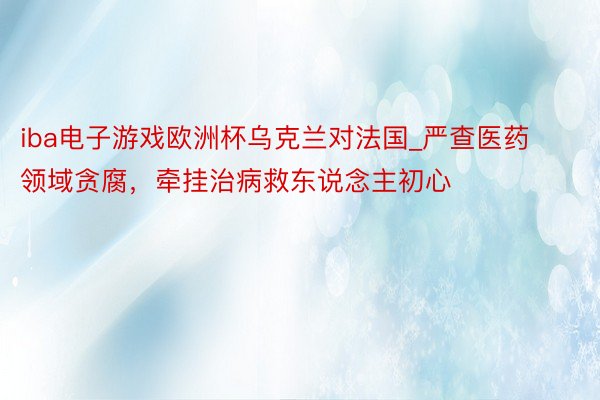 iba电子游戏欧洲杯乌克兰对法国_严查医药领域贪腐，牵挂治病救东说念主初心